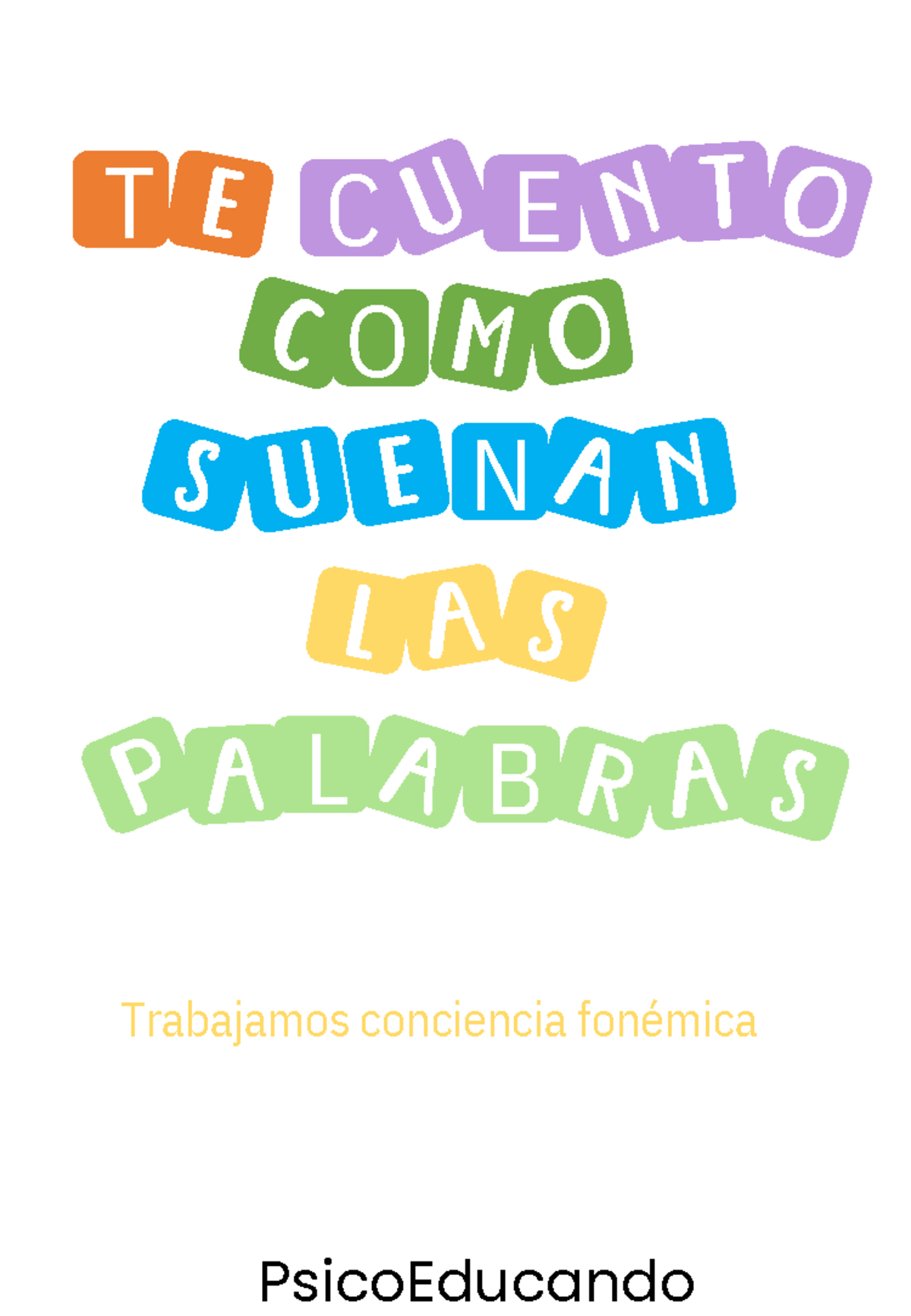 TE CUENTO
COMO
SUENAN
LAS
PALABRAS

Trabajamos conciencia fonémica

PsicoEducando